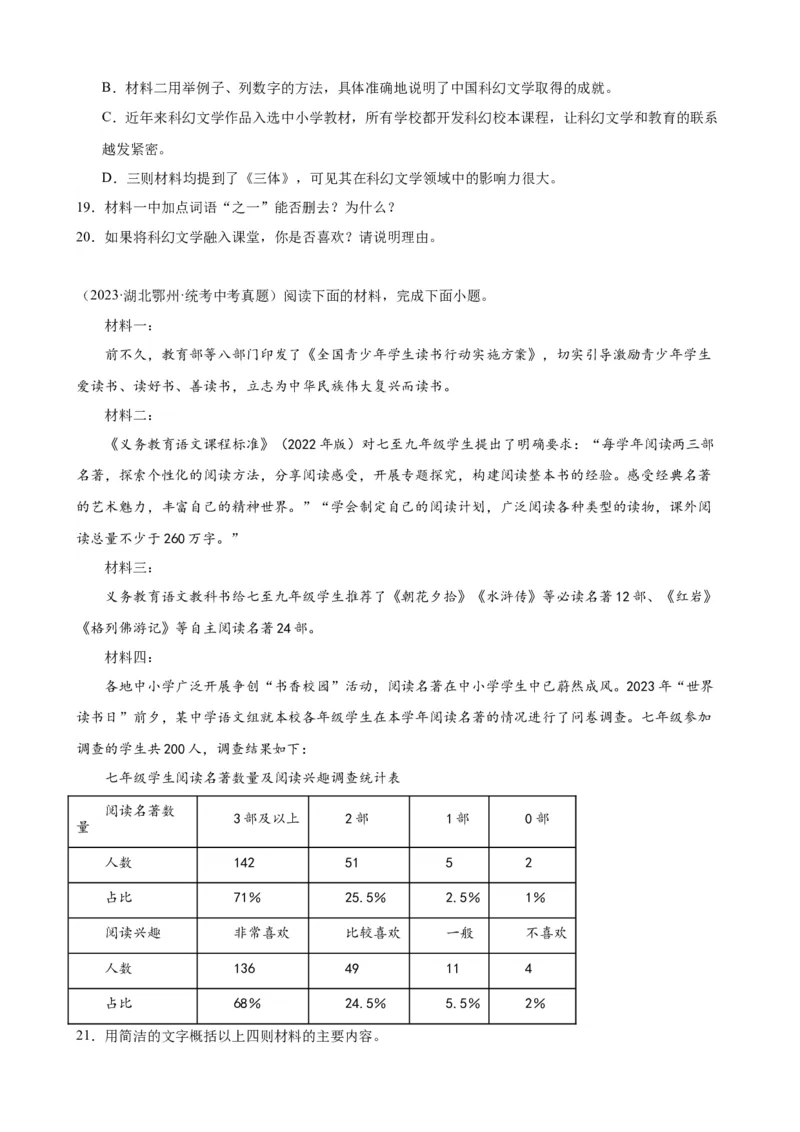 B．材料二用举例子、列数字的方法，具体准确地说明了中国科幻文学取得的成就。

C．近年来科幻文学作品入选中小学教材，所有学校都开发科幻校本课程，让科幻文学和教育的联系越发紧密。

D．三则材料均提到了《三体》，可见其在科幻文学领域中的影响力很大。

19．材料一中加点词语“之一”能否删去？为什么？

20．如果将科幻文学融入课堂，你是否喜欢？请说明理由。

（2023·湖北鄂州·统考中考真题）阅读下面的材料，完成下面小题。

材料一：

前不久，教育部等八部门印发了《全国青少年学生读书行动实施方案》，切实引导激励青少年学生爱读书、读好书、善读书，立志为中华民族伟大复兴而读书。

材料二：

《义务教育语文课程标准》（2022年版）对七至九年级学生提出了明确要求：“每学年阅读两三部名著，探索个性化的阅读方法，分享阅读感受，开展专题探究，构建阅读整本书的经验。感受经典名著的艺术魅力，丰富自己的精神世界。”“学会制定自己的阅读计划，广泛阅读各种类型的读物，课外阅读总量不少于260万字。”

材料三：

义务教育语文教科书给七至九年级学生推荐了《朝花夕拾》《水浒传》等必读名著12部、《红岩》《格列佛游记》等自主阅读名著24部。

材料四：

各地中小学广泛开展争创“书香校园”活动，阅读名著在中小学学生中已蔚然成风。2023年“世界读书日”前夕，某中学语文组就本校各年级学生在本学年阅读名著的情况进行了问卷调查。七年级参加调查的学生共200人，调查结果如下：

七年级学生阅读名著数量及阅读兴趣调查统计表

| 阅读名著数量 | 3部及以上 | 2部 | 1部 | 0部 |
|---|---|---|---|---|
| 人数 | 142 | 51 | 5 | 2 |
| 占比 | 71% | 25.5% | 2.5% | 1% |
| 阅读兴趣 | 非常喜欢 | 比较喜欢 | 一般 | 不喜欢 |
| 人数 | 136 | 49 | 11 | 4 |
| 占比 | 68% | 24.5% | 5.5% | 2% |

21．用简洁的文字概括以上四则材料的主要内容。